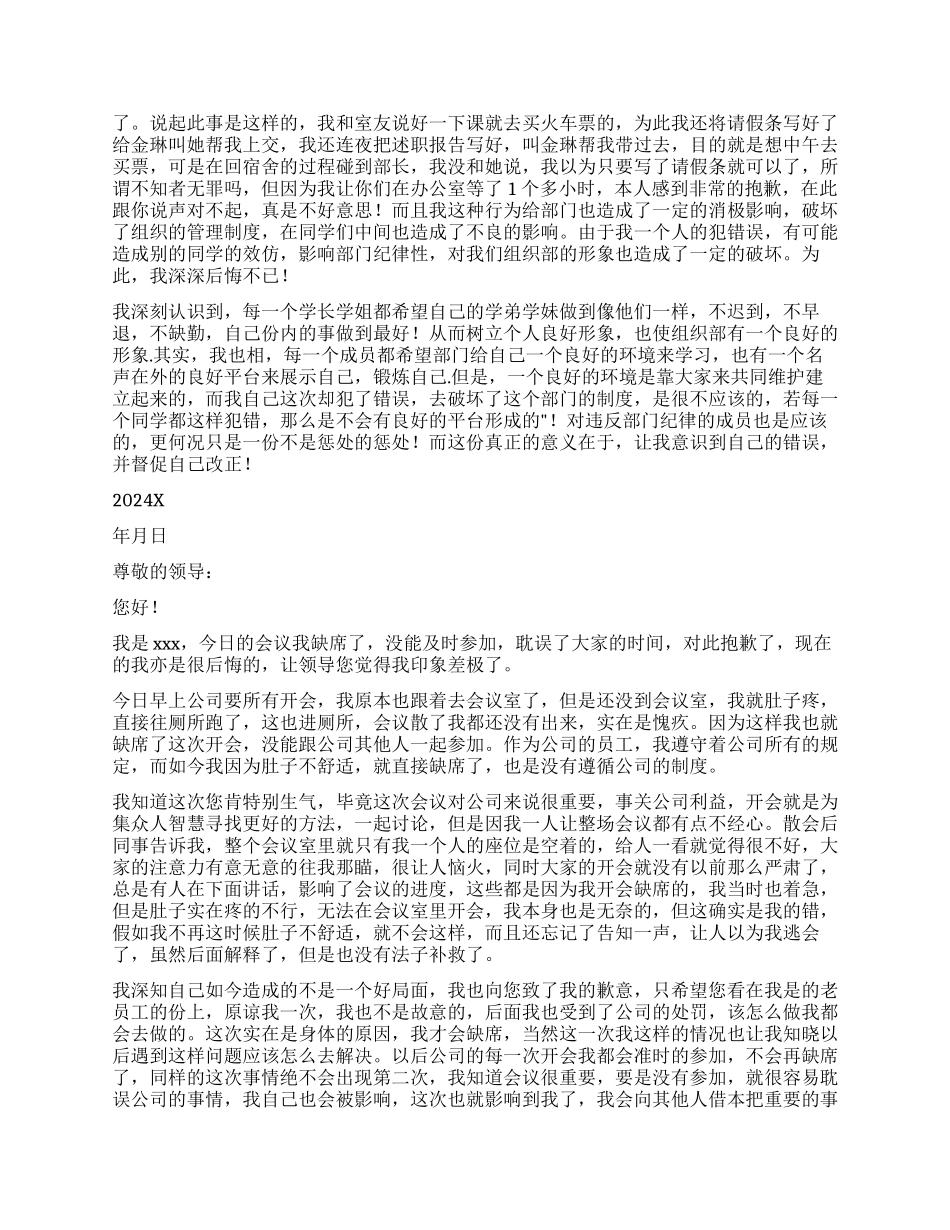 了。说起此事是这样的，我和室友说好一下课就去买火车票的，为此我还将请假条写好了给金琳叫她帮我上交，我还连夜把述职报告写好，叫金琳帮我带过去，目的就是想中午去买票，可是在回宿舍的过程碰到部长，我没和她说，我以为只要写了请假条就可以了，所谓不知者无罪吗，但因为我让你们在办公室等了 1 个多小时，本人感到非常的抱歉，在此跟你说声对不起，真是不好意思！而且我这种行为给部门也造成了一定的消极影响，破坏了组织的管理制度，在同学们中间也造成了不良的影响。由于我一个人的犯错误，有可能造成别的同学的效仿，影响部门纪律性，对我们组织部的形象也造成了一定的破坏。为此，我深深后悔不已！

我深刻认识到，每一个学长学姐都希望自己的学弟学妹做到像他们一样，不迟到，不早退，不缺勤，自己份内的事做到最好！从而树立个人良好形象，也使组织部有一个良好的形象.其实，我也相，每一个成员都希望部门给自己一个良好的环境来学习，也有一个名声在外的良好平台来展示自己，锻炼自己.但是，一个良好的环境是靠大家来共同维护建立起来的，而我自己这次却犯了错误，去破坏了这个部门的制度，是很不应该的，若每一个同学都这样犯错，那么是不会有良好的平台形成的"！对违反部门纪律的成员也是应该的，更何况只是一份不是惩处的惩处！而这份真正的意义在于，让我意识到自己的错误，并督促自己改正！

2024X

年月日

尊敬的领导：

您好！

我是 xxx，今日的会议我缺席了，没能及时参加，耽误了大家的时间，对此抱歉了，现在的我亦是很后悔的，让领导您觉得我印象差极了。

今日早上公司要所有开会，我原本也跟着去会议室了，但是还没到会议室，我就肚子疼，直接往厕所跑了，这也进厕所，会议散了我都还没有出来，实在是愧疚。因为这样我也就缺席了这次开会，没能跟公司其他人一起参加。作为公司的员工，我遵守着公司所有的规定，而如今我因为肚子不舒适，就直接缺席了，也是没有遵循公司的制度。

我知道这次您肯特别生气，毕竟这次会议对公司来说很重要，事关公司利益，开会就是为集众人智慧寻找更好的方法，一起讨论，但是因我一人让整场会议都有点不经心。散会后同事告诉我，整个会议室里就只有我一个人的座位是空着的，给人一看就觉得很不好，大家的注意力有意无意的往我那瞄，很让人恼火，同时大家的开会就没有以前那么严肃了，总是有人在下面讲话，影响了会议的进度，这些都是因为我开会缺席的，我当时也着急，但是肚子实在疼的不行，无法在会议室里开会，我本身也是无奈的，但这确实是我的错，假如我不再这时候肚子不舒适，就不会这样，而且还忘记了告知一声，让人以为我逃会了，虽然后面解释了，但是也没有法子补救了。

我深知自己如今造成的不是一个好局面，我也向您致了我的歉意，只希望您看在我是的老员工的份上，原谅我一次，我也不是故意的，后面我也受到了公司的处罚，该怎么做我都会去做的。这次实在是身体的原因，我才会缺席，当然这一次我这样的情况也让我知晓以后遇到这样问题应该怎么去解决。以后公司的每一次开会我都会准时的参加，不会再缺席了，同样的这次事情绝不会出现第二次，我知道会议很重要，要是没有参加，就很容易耽误公司的事情，我自己也会被影响，这次也就影响到我了，我会向其他人借本把重要的事